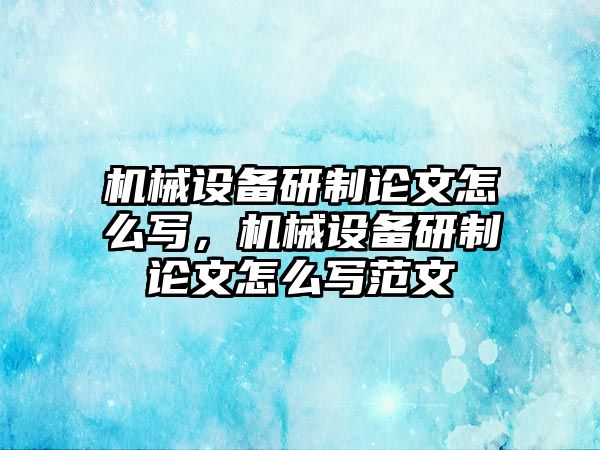 机械设备研制论文怎么写，机械设备研制论文怎么写范文